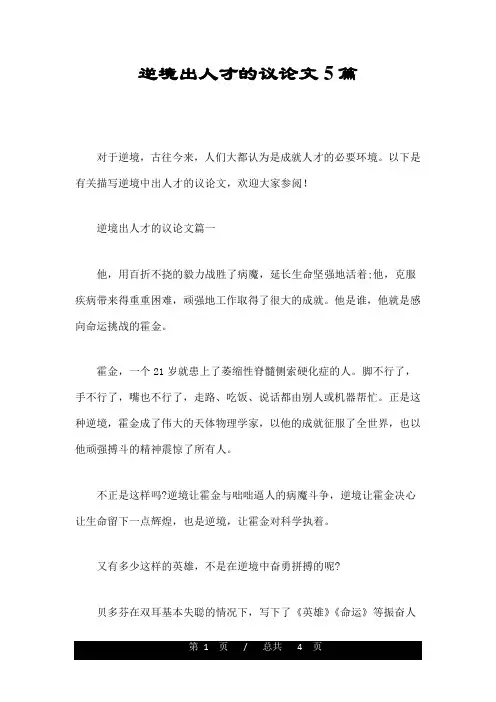 逆境出人才的议论文5篇

对于逆境，古往今来，人们大都认为是成就人才的必要环境。以下是有关描写逆境中出人才的议论文，欢迎大家参阅！

逆境出人才的议论文篇一

他，用百折不挠的毅力战胜了病魔，延长生命坚强地活着;他，克服疾病带来得重重困难，顽强地工作取得了很大的成就。他是谁，他就是感向命运挑战的霍金。

霍金，一个21岁就患上了萎缩性脊髓侧索硬化症的人。脚不行了，手不行了，嘴也不行了，走路、吃饭、说话都由别人或机器帮忙。正是这种逆境，霍金成了伟大的天体物理学家，以他的成就征服了全世界，也以他顽强搏斗的精神震惊了所有人。

不正是这样吗?逆境让霍金与咄咄逼人的病魔斗争，逆境让霍金决心让生命留下一点辉煌，也是逆境，让霍金对科学执着。

又有多少这样的英雄，不是在逆境中奋勇拼搏的呢?

贝多芬在双耳基本失聪的情况下，写下了《英雄》《命运》等振奋人

第 1 页 / 总共 4 页